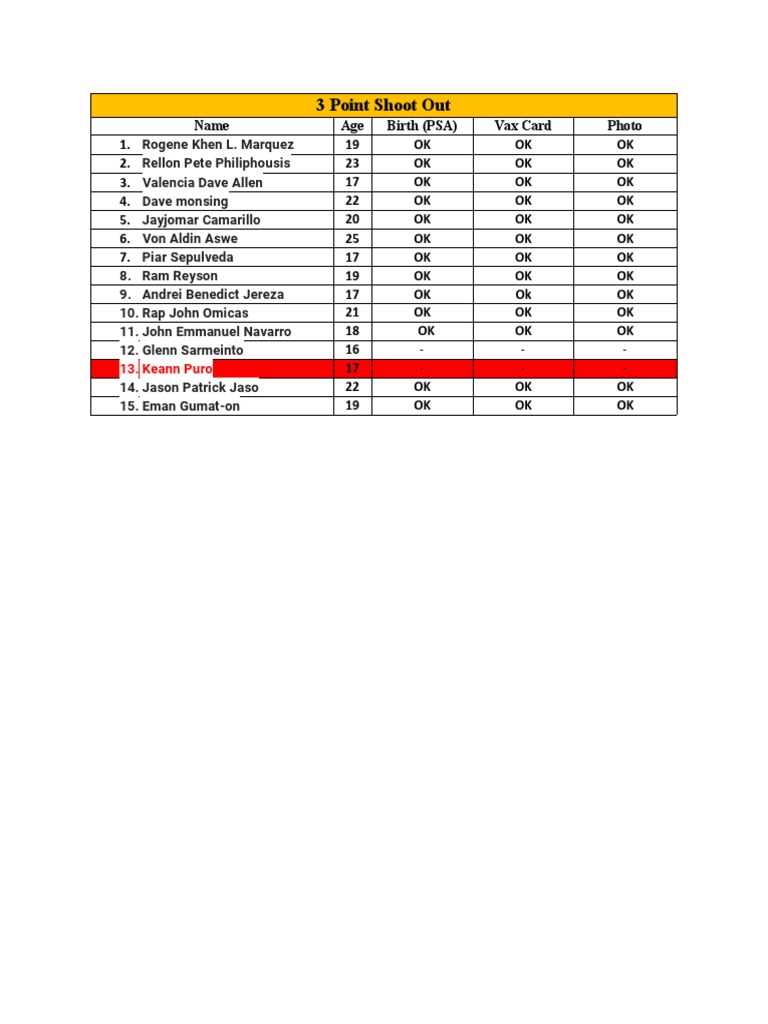 3 Point Shoot Out

| Name | Age | Birth (PSA) | Vax Card | Photo |
|---|---|---|---|---|
| 1. Rogene Khen L. Marquez | 19 | OK | OK | OK |
| 2. Rellon Pete Philiphousis | 23 | OK | OK | OK |
| 3. Valencia Dave Allen | 17 | OK | OK | OK |
| 4. Dave monsing | 22 | OK | OK | OK |
| 5. Jayjomar Camarillo | 20 | OK | OK | OK |
| 6. Von Aldin Aswe | 25 | OK | OK | OK |
| 7. Piar Sepulveda | 17 | OK | OK | OK |
| 8. Ram Reyson | 19 | OK | OK | OK |
| 9. Andrei Benedict Jereza | 17 | OK | Ok | OK |
| 10. Rap John Omicas | 21 | OK | OK | OK |
| 11. John Emmanuel Navarro | 18 | OK | OK | OK |
| 12. Glenn Sarmeinto | 16 | - | - | - |
| 13. Keann Puro | 17 | - | - | - |
| 14. Jason Patrick Jaso | 22 | OK | OK | OK |
| 15. Eman Gumat-on | 19 | OK | OK | OK |